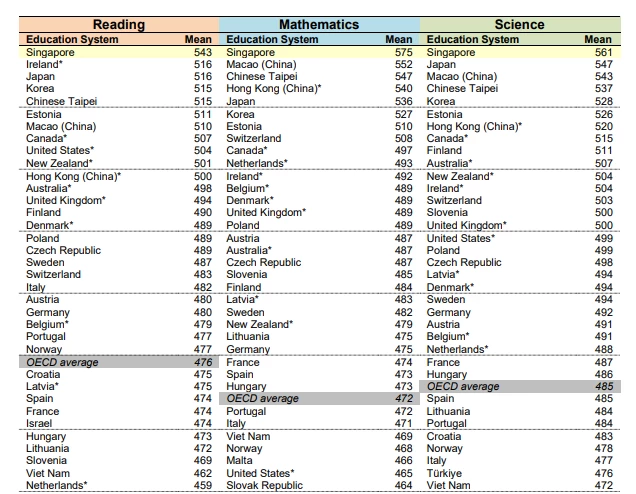 | Reading | | Mathematics | | Science | |
|---|---|---|---|---|---|
| Education System | Mean | Education System | Mean | Education System | Mean |
| Singapore | 543 | Singapore | 575 | Singapore | 561 |
| Ireland* | 516 | Macao (China) | 552 | Japan | 547 |
| Japan | 516 | Chinese Taipei | 547 | Macao (China) | 543 |
| Korea | 515 | Hong Kong (China)* | 540 | Chinese Taipei | 537 |
| Chinese Taipei | 515 | Japan | 536 | Korea | 528 |
| Estonia | 511 | Korea | 527 | Estonia | 526 |
| Macao (China) | 510 | Estonia | 510 | Hong Kong (China)* | 520 |
| Canada* | 507 | Switzerland | 508 | Canada* | 515 |
| United States* | 504 | Canada* | 497 | Finland | 511 |
| New Zealand* | 501 | Netherlands* | 493 | Australia* | 507 |
| Hong Kong (China)* | 500 | Ireland* | 492 | New Zealand* | 504 |
| Australia* | 498 | Belgium* | 489 | Ireland* | 504 |
| United Kingdom* | 494 | Denmark* | 489 | Switzerland | 503 |
| Finland | 490 | United Kingdom* | 489 | Slovenia | 500 |
| Denmark* | 489 | Poland | 489 | United Kingdom* | 500 |
| Poland | 489 | Austria | 487 | United States* | 499 |
| Czech Republic | 489 | Australia* | 487 | Poland | 499 |
| Sweden | 487 | Czech Republic | 487 | Czech Republic | 498 |
| Switzerland | 483 | Slovenia | 485 | Latvia* | 494 |
| Italy | 482 | Finland | 484 | Denmark* | 494 |
| Austria | 480 | Latvia* | 483 | Sweden | 494 |
| Germany | 480 | Sweden | 482 | Germany | 492 |
| Belgium* | 479 | New Zealand* | 479 | Austria | 491 |
| Portugal | 477 | Lithuania | 475 | Belgium* | 491 |
| Norway | 477 | Germany | 475 | Netherlands* | 488 |
| OECD average | 476 | France | 474 | France | 487 |
| Croatia | 475 | Spain | 473 | Hungary | 486 |
| Latvia* | 475 | Hungary | 473 | OECD average | 485 |
| Spain | 474 | OECD average | 472 | Spain | 485 |
| France | 474 | Portugal | 472 | Lithuania | 484 |
| Israel | 474 | Italy | 471 | Portugal | 484 |
| Hungary | 473 | Viet Nam | 469 | Croatia | 483 |
| Lithuania | 472 | Norway | 468 | Norway | 478 |
| Slovenia | 469 | Malta | 466 | Italy | 477 |
| Viet Nam | 462 | United States* | 465 | Türkiye | 476 |
| Netherlands* | 459 | Slovak Republic | 464 | Viet Nam | 472 |